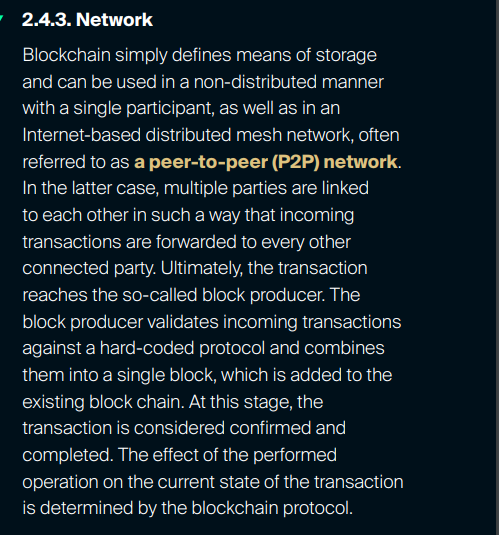 2.4.3. Network

Blockchain simply defines means of storage and can be used in a non-distributed manner with a single participant, as well as in an Internet-based distributed mesh network, often referred to as a peer-to-peer (P2P) network. In the latter case, multiple parties are linked to each other in such a way that incoming transactions are forwarded to every other connected party. Ultimately, the transaction reaches the so-called block producer. The block producer validates incoming transactions against a hard-coded protocol and combines them into a single block, which is added to the existing block chain. At this stage, the transaction is considered confirmed and completed. The effect of the performed operation on the current state of the transaction is determined by the blockchain protocol.